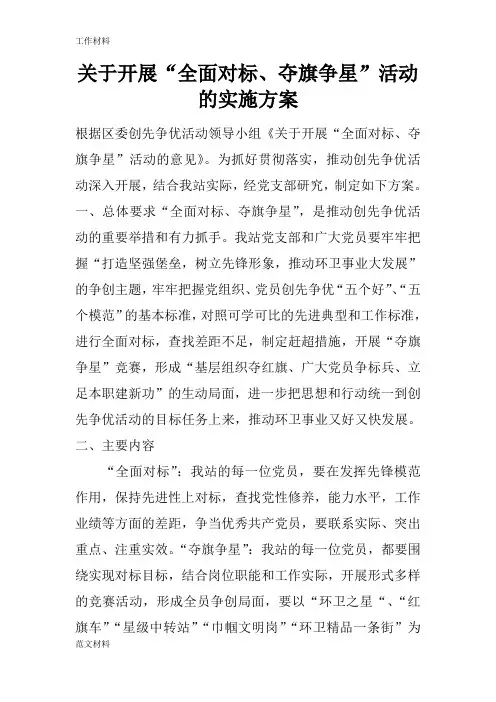 工作材料

关于开展“全面对标、夺旗争星”活动的实施方案

根据区委创先争优活动领导小组《关于开展“全面对标、夺旗争星”活动的意见》。为抓好贯彻落实，推动创先争优活动深入开展，结合我站实际，经党支部研究，制定如下方案。

一、总体要求“全面对标、夺旗争星”，是推动创先争优活动的重要举措和有力抓手。我站党支部和广大党员要牢牢把握“打造坚强堡垒，树立先锋形象，推动环卫事业大发展”的争创主题，牢牢把握党组织、党员创先争优“五个好”、“五个模范”的基本标准，对照可学可比的先进典型和工作标准，进行全面对标，查找差距不足，制定赶超措施，开展“夺旗争星”竞赛，形成“基层组织夺红旗、广大党员争标兵、立足本职建新功”的生动局面，进一步把思想和行动统一到创先争优活动的目标任务上来，推动环卫事业又好又快发展。

二、主要内容

“全面对标”：我站的每一位党员，要在发挥先锋模范作用，保持先进性上对标，查找党性修养，能力水平，工作业绩等方面的差距，争当优秀共产党员，要联系实际、突出重点、注重实效。“夺旗争星”：我站的每一位党员，都要围绕实现对标目标，结合岗位职能和工作实际，开展形式多样的竞赛活动，形成全员争创局面，要以“环卫之星“、“红旗车”“星级中转站”“巾帼文明岗”“环卫精品一条街”为

范文材料